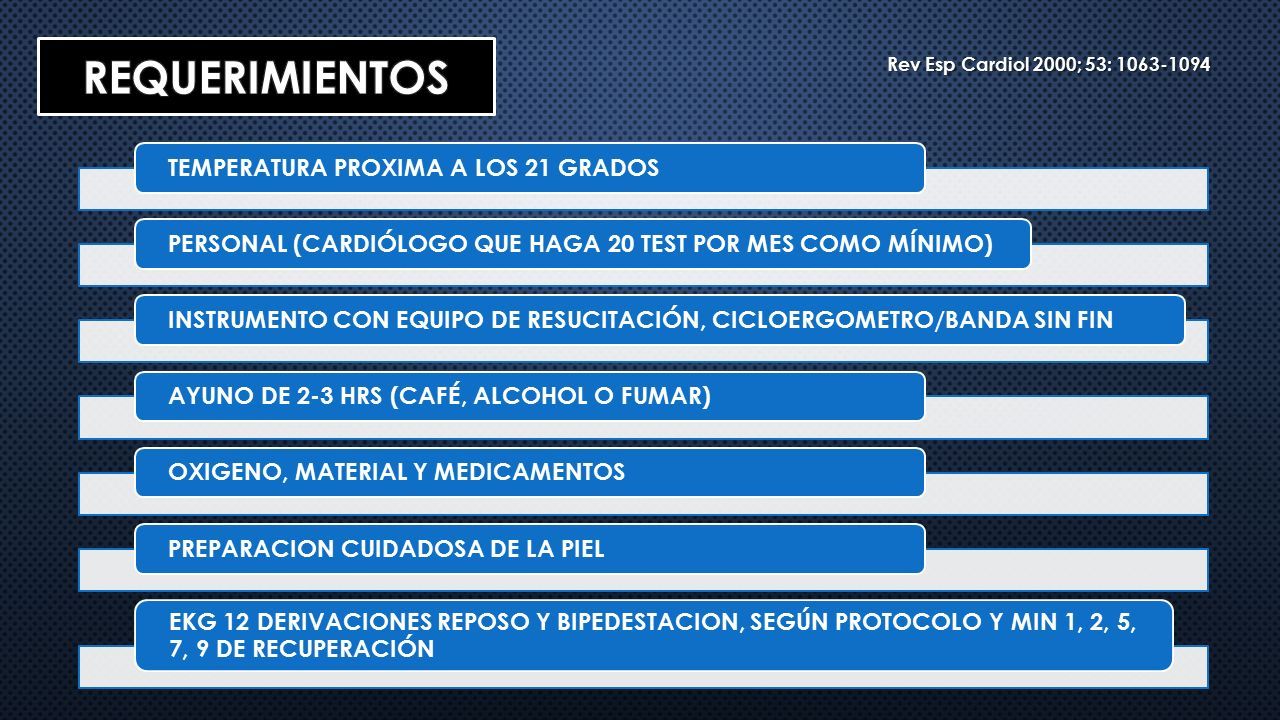 REQUERIMIENTOS

Rev Esp Cardiol 2000; 53: 1063-1094

TEMPERATURA PROXIMA A LOS 21 GRADOS

PERSONAL (CARDIÓLOGO QUE HAGA 20 TEST POR MES COMO MÍNIMO)

INSTRUMENTO CON EQUIPO DE RESUCITACIÓN, CICLOERGOMETRO/BANDA SIN FIN

AYUNO DE 2-3 HRS (CAFÉ, ALCOHOL O FUMAR)

OXIGENO, MATERIAL Y MEDICAMENTOS

PREPARACION CUIDADOSA DE LA PIEL

EKG 12 DERIVACIONES REPOSO Y BIPEDESTACION, SEGÚN PROTOCOLO Y MIN 1, 2, 5, 7, 9 DE RECUPERACIÓN